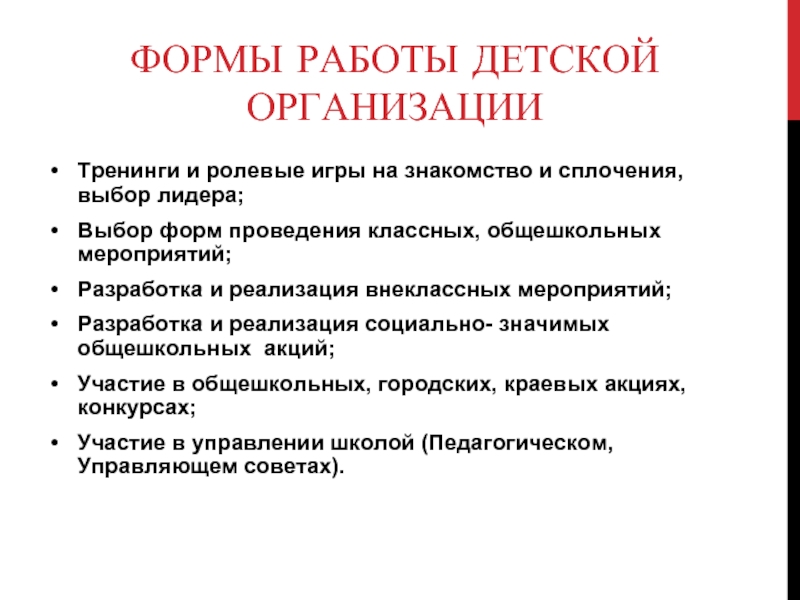 ФОРМЫ РАБОТЫ ДЕТСКОЙ ОРГАНИЗАЦИИ

• Тренинги и ролевые игры на знакомство и сплочения, выбор лидера;

• Выбор форм проведения классных, общешкольных мероприятий;

• Разработка и реализация внеклассных мероприятий;

• Разработка и реализация социально- значимых общешкольных акций;

• Участие в общешкольных, городских, краевых акциях, конкурсах;

• Участие в управлении школой (Педагогическом, Управляющем советах).